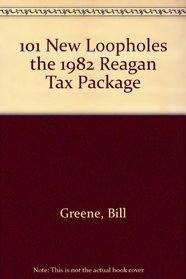 101 New Loopholes the 1982 Reagan Tax Package

Greene, Bill

Note: This is not the actual book cover